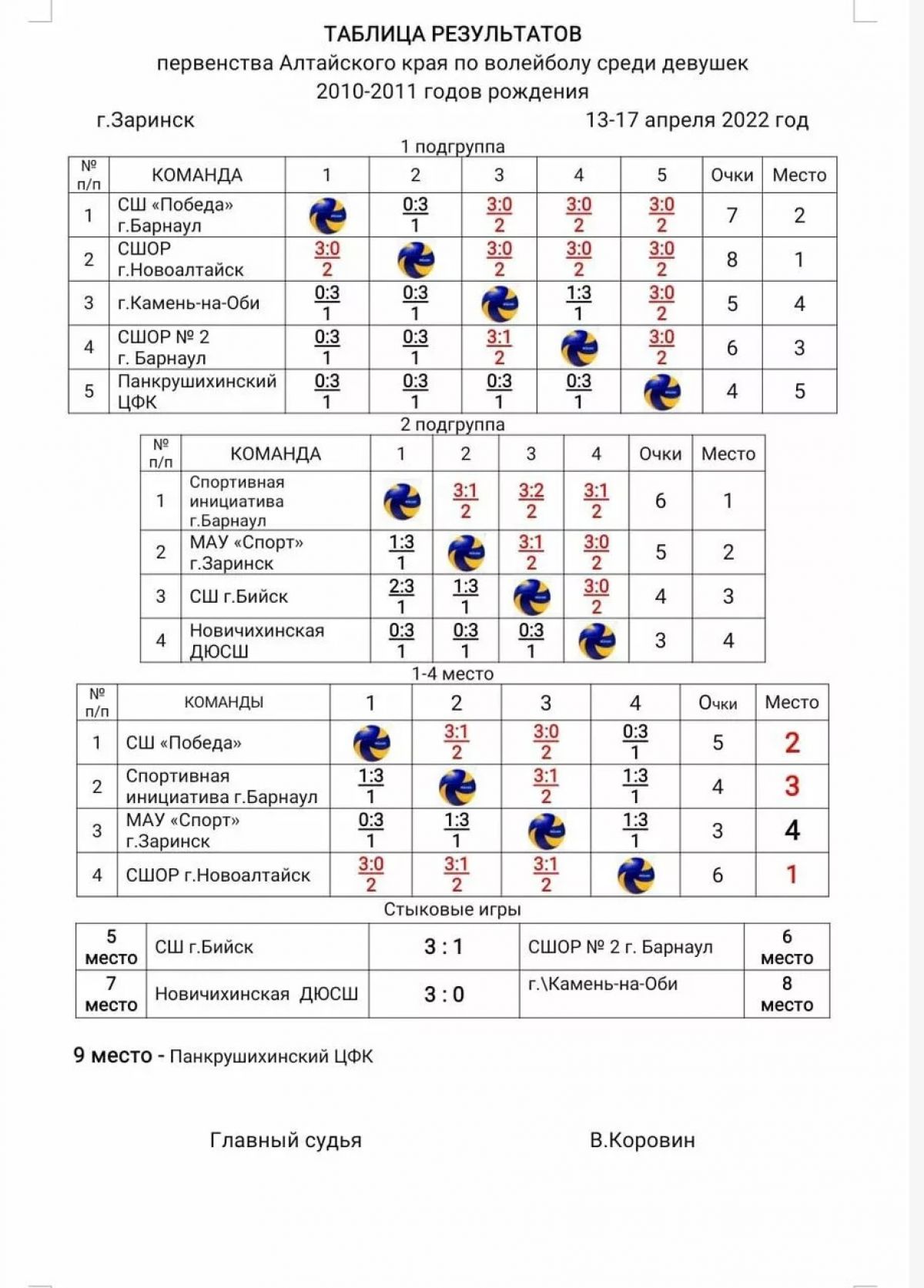 ТАБЛИЦА РЕЗУЛЬТАТОВ
первенства Алтайского края по волейболу среди девушек
2010-2011 годов рождения

г.Заринск 13-17 апреля 2022 год

1 подгруппа

| № п/п | КОМАНДА | 1 | 2 | 3 | 4 | 5 | Очки | Место |
|---|---|---|---|---|---|---|---|---|
| 1 | СШ «Победа» г.Барнаул | | 0:3 1 | 3:0 2 | 3:0 2 | 3:0 2 | 7 | 2 |
| 2 | СШОР г.Новоалтайск | 3:0 2 | | 3:0 2 | 3:0 2 | 3:0 2 | 8 | 1 |
| 3 | г.Камень-на-Оби | 0:3 1 | 0:3 1 | | 1:3 1 | 3:0 2 | 5 | 4 |
| 4 | СШОР № 2 г. Барнаул | 0:3 1 | 0:3 1 | 3:1 2 | | 3:0 2 | 6 | 3 |
| 5 | Панкрушихинский ЦФК | 0:3 1 | 0:3 1 | 0:3 1 | 0:3 1 | | 4 | 5 |

2 подгруппа

| № п/п | КОМАНДА | 1 | 2 | 3 | 4 | Очки | Место |
|---|---|---|---|---|---|---|---|
| 1 | Спортивная инициатива г.Барнаул | | 3:1 2 | 3:2 2 | 3:1 2 | 6 | 1 |
| 2 | МАУ «Спорт» г.Заринск | 1:3 1 | | 3:1 2 | 3:0 2 | 5 | 2 |
| 3 | СШ г.Бийск | 2:3 1 | 1:3 1 | | 3:0 2 | 4 | 3 |
| 4 | Новичихинская ДЮСШ | 0:3 1 | 0:3 1 | 0:3 1 | | 3 | 4 |

1-4 место

| № п/п | КОМАНДЫ | 1 | 2 | 3 | 4 | Очки | Место |
|---|---|---|---|---|---|---|---|
| 1 | СШ «Победа» | | 3:1 2 | 3:0 2 | 0:3 1 | 5 | 2 |
| 2 | Спортивная инициатива г.Барнаул | 1:3 1 | | 3:1 2 | 1:3 1 | 4 | 3 |
| 3 | МАУ «Спорт» г.Заринск | 0:3 1 | 1:3 1 | | 1:3 1 | 3 | 4 |
| 4 | СШОР г.Новоалтайск | 3:0 2 | 3:1 2 | 3:1 2 | | 6 | 1 |

Стыковые игры

| 5 место | СШ г.Бийск | 3 : 1 | СШОР № 2 г. Барнаул | 6 место |
|---|---|---|---|---|
| 7 место | Новичихинская ДЮСШ | 3 : 0 | г.\Камень-на-Оби | 8 место |

9 место - Панкрушихинский ЦФК

Главный судья В.Коровин